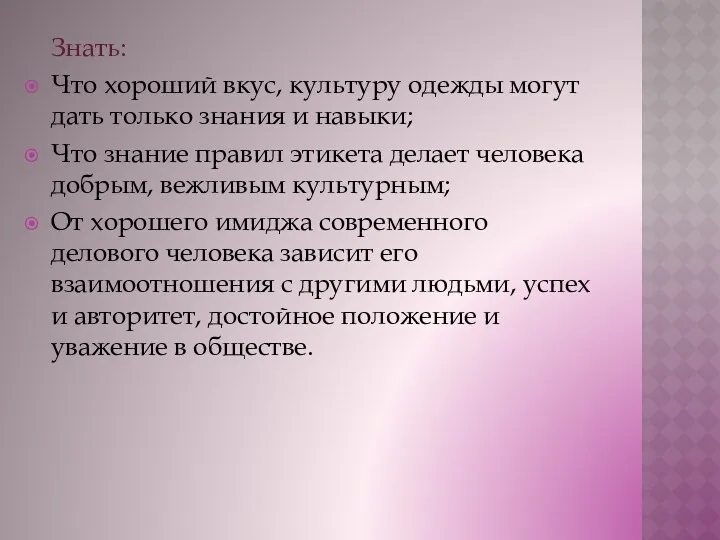 Знать:

Что хороший вкус, культуру одежды могут дать только знания и навыки;

Что знание правил этикета делает человека добрым, вежливым культурным;

От хорошего имиджа современного делового человека зависит его взаимоотношения с другими людьми, успех и авторитет, достойное положение и уважение в обществе.